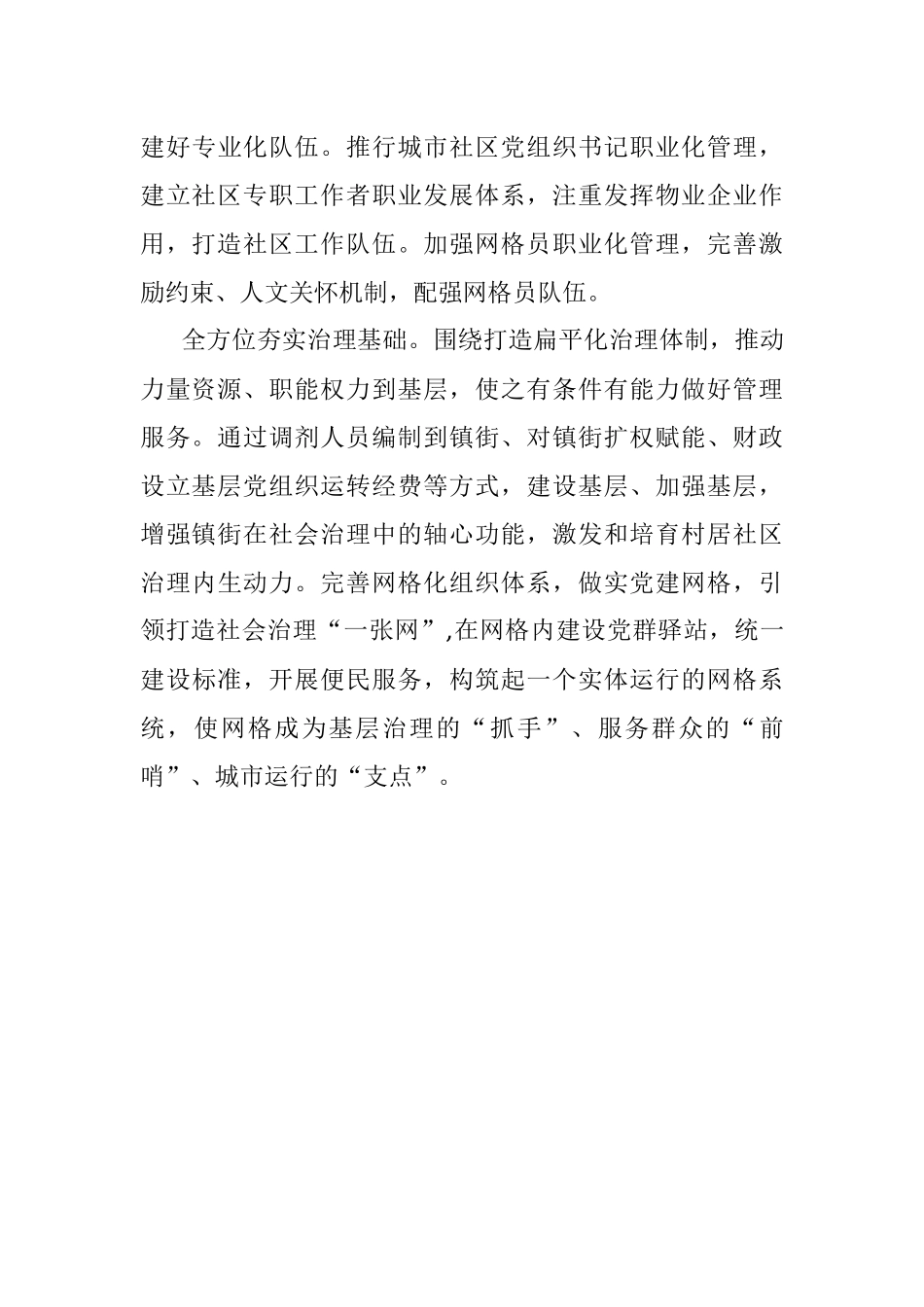 建好专业化队伍。推行城市社区党组织书记职业化管理，建立社区专职工作者职业发展体系，注重发挥物业企业作用，打造社区工作队伍。加强网格员职业化管理，完善激励约束、人文关怀机制，配强网格员队伍。

全方位夯实治理基础。围绕打造扁平化治理体制，推动力量资源、职能权力到基层，使之有条件有能力做好管理服务。通过调剂人员编制到镇街、对镇街扩权赋能、财政设立基层党组织运转经费等方式，建设基层、加强基层，增强镇街在社会治理中的轴心功能，激发和培育村居社区治理内生动力。完善网格化组织体系，做实党建网格，引领打造社会治理“一张网”,在网格内建设党群驿站，统一建设标准，开展便民服务，构筑起一个实体运行的网格系统，使网格成为基层治理的“抓手”、服务群众的“前哨”、城市运行的“支点”。